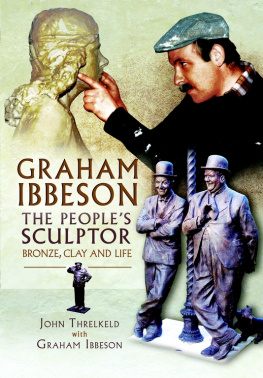 GRAHAM IBBESON

THE PEOPLE'S SCULPTOR

BRONZE, CLAY AND LIFE

JOHN THRELKELD
with
GRAHAM IBBESON